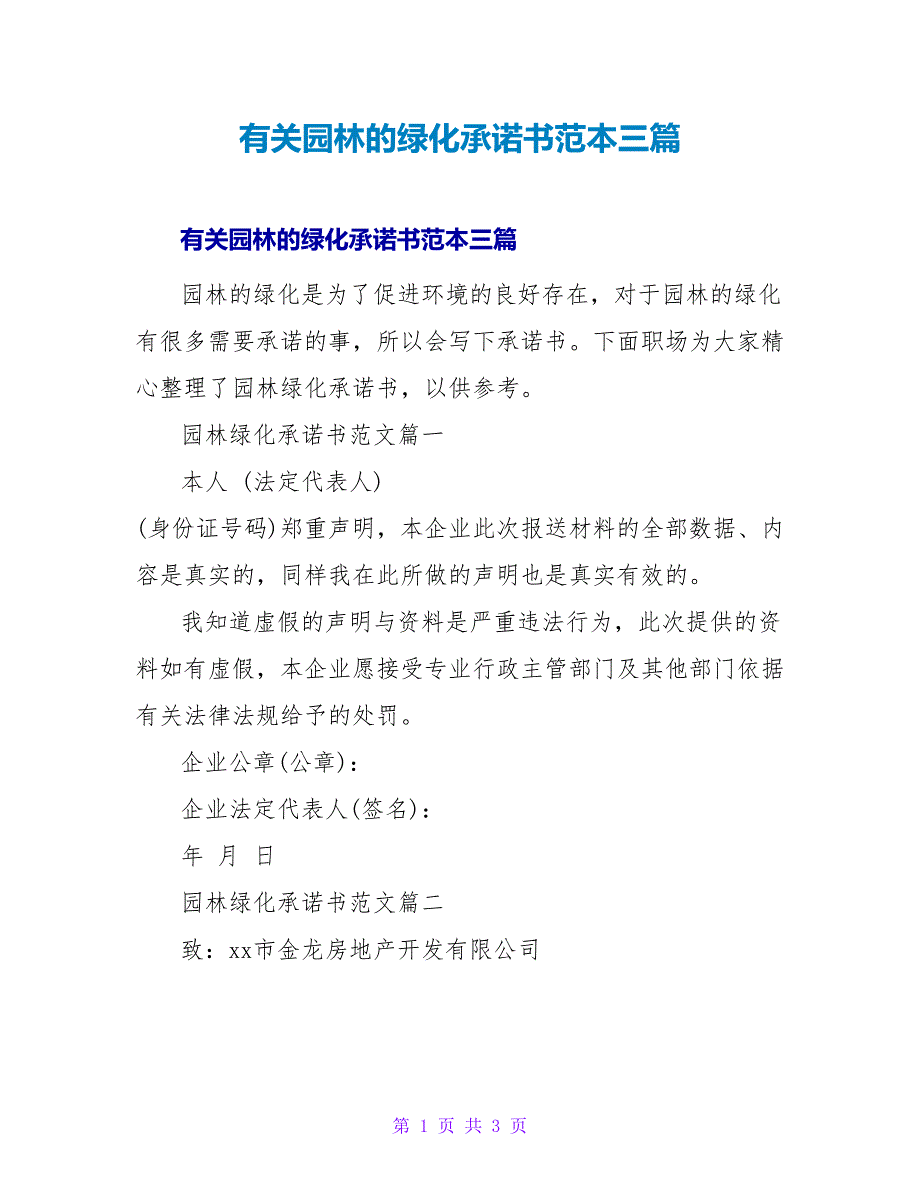 有关园林的绿化承诺书范本三篇

有关园林的绿化承诺书范本三篇

园林的绿化是为了促进环境的良好存在，对于园林的绿化有很多需要承诺的事，所以会写下承诺书。下面职场为大家精心整理了园林绿化承诺书，以供参考。

园林绿化承诺书范文篇一

本人 (法定代表人)

(身份证号码)郑重声明，本企业此次报送材料的全部数据、内容是真实的，同样我在此所做的声明也是真实有效的。

我知道虚假的声明与资料是严重违法行为，此次提供的资料如有虚假，本企业愿接受专业行政主管部门及其他部门依据有关法律法规给予的处罚。

企业公章(公章)：

企业法定代表人(签名)：

年 月 日

园林绿化承诺书范文篇二

致：xx市金龙房地产开发有限公司

第 1 页 共 3 页